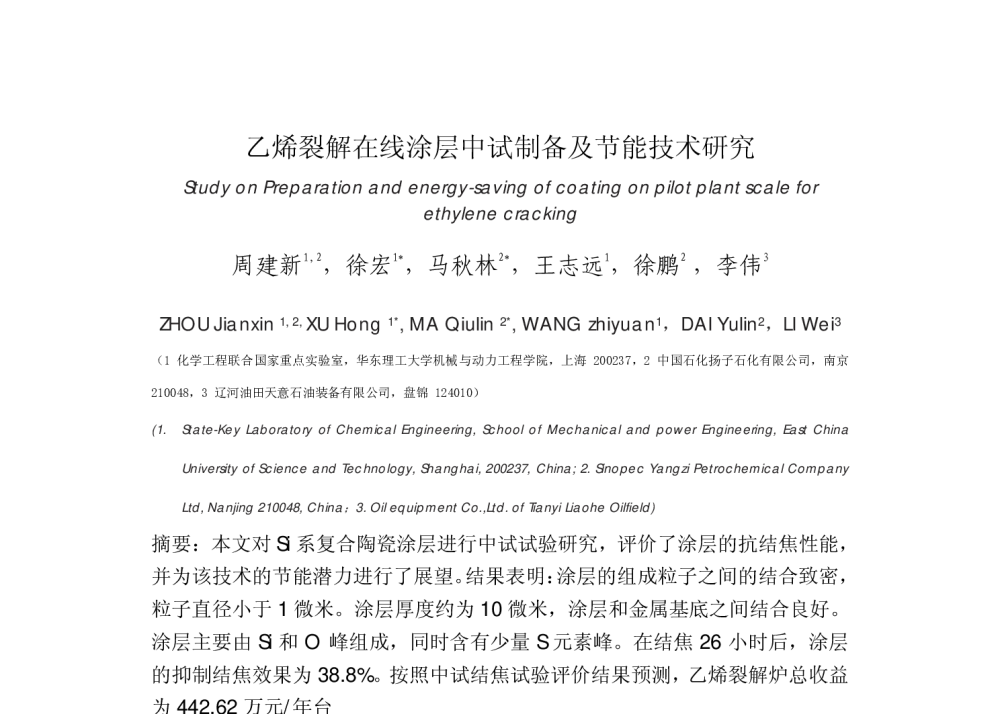 乙烯裂解在线涂层中试制备及节能技术研究

Study on Preparation and energy-saving of coating on pilot plant scale for ethylene cracking

周建新$^{1,2}$，徐宏$^{1*}$，马秋林$^{2*}$，王志远$^{1}$，徐鹏$^{2}$，李伟$^{3}$

ZHOU Jianxin $^{1,2,}$ XU Hong $^{1*}$, MA Qiulin $^{2*}$, WANG zhiyuan$^{1}$，DAI Yulin$^{2}$，LI Wei$^{3}$

（1 化学工程联合国家重点实验室，华东理工大学机械与动力工程学院，上海 200237，2 中国石化扬子石化有限公司，南京 210048，3 辽河油田天意石油装备有限公司，盘锦 124010）

(1. State-Key Laboratory of Chemical Engineering, School of Mechanical and power Engineering, East China University of Science and Technology, Shanghai, 200237, China; 2. Sinopec Yangzi Petrochemical Company Ltd, Nanjing 210048, China；3. Oil equipment Co.,Ltd. of Tianyi Liaohe Oilfield)

摘要：本文对 Si 系复合陶瓷涂层进行中试试验研究，评价了涂层的抗结焦性能，并为该技术的节能潜力进行了展望。结果表明：涂层的组成粒子之间的结合致密，粒子直径小于 1 微米。涂层厚度约为 10 微米，涂层和金属基底之间结合良好。涂层主要由 Si 和 O 峰组成，同时含有少量 S 元素峰。在结焦 26 小时后，涂层的抑制结焦效果为 38.8%。按照中试结焦试验评价结果预测，乙烯裂解炉总收益为 442.62 万元/年台